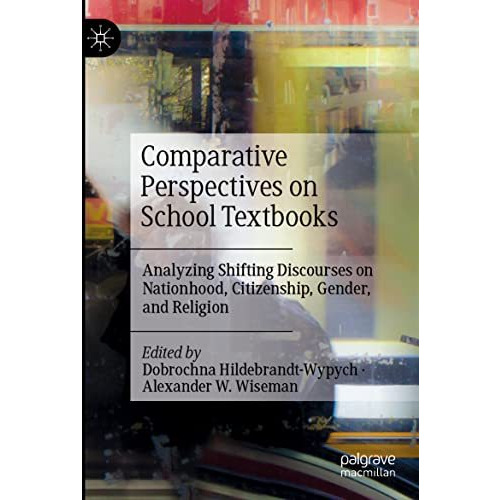 Comparative Perspectives on School Textbooks

Analyzing Shifting Discourses on Nationhood, Citizenship, Gender, and Religion

Edited by
Dobrochna Hildebrandt-Wypych · Alexander W. Wiseman

palgrave macmillan